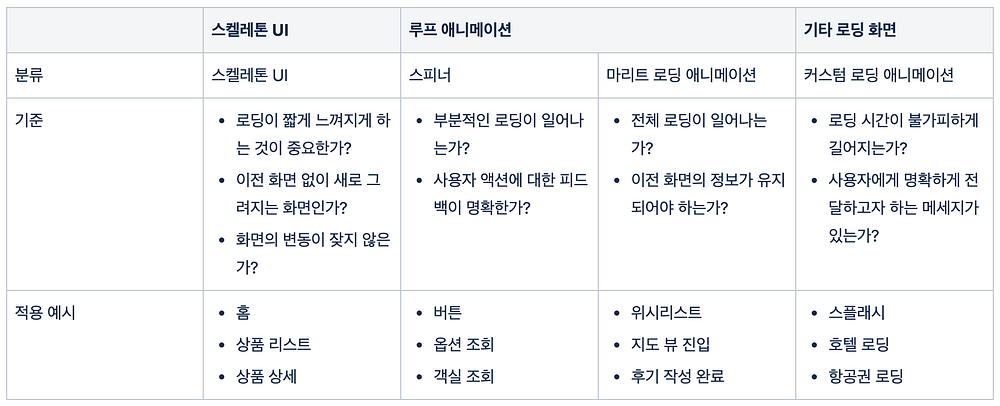 |  | 스켈레톤 UI | 루프 애니메이션 |  | 기타 로딩 화면 |
|---|---|---|---|---|
| 분류 | 스켈레톤 UI | 스피너 | 마리트 로딩 애니메이션 | 커스텀 로딩 애니메이션 |
| 기준 | • 로딩이 짧게 느껴지게 하는 것이 중요한가? • 이전 화면 없이 새로 그려지는 화면인가? • 화면의 변동이 잦지 않은가? | • 부분적인 로딩이 일어나는가? • 사용자 액션에 대한 피드백이 명확한가? | • 전체 로딩이 일어나는가? • 이전 화면의 정보가 유지되어야 하는가? | • 로딩 시간이 불가피하게 길어지는가? • 사용자에게 명확하게 전달하고자 하는 메세지가 있는가? |
| 적용 예시 | • 홈 • 상품 리스트 • 상품 상세 | • 버튼 • 옵션 조회 • 객실 조회 | • 위시리스트 • 지도 뷰 진입 • 후기 작성 완료 | • 스플래시 • 호텔 로딩 • 항공권 로딩 |